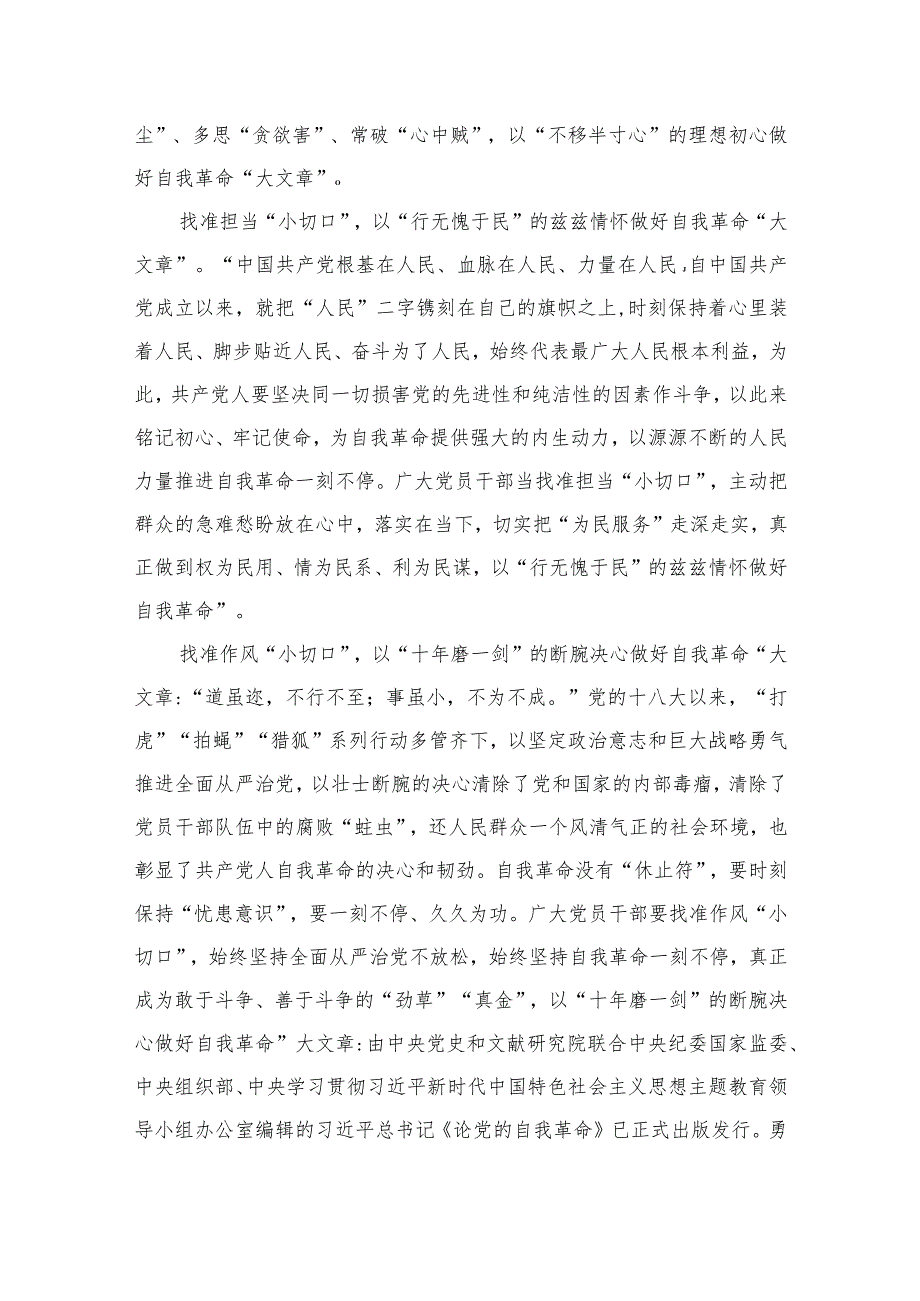 尘”、多思“贪欲害”、常破“心中贼”，以“不移半寸心”的理想初心做好自我革命“大文章”。

找准担当“小切口”，以“行无愧于民”的兹兹情怀做好自我革命“大文章”。“中国共产党根基在人民、血脉在人民、力量在人民，自中国共产党成立以来，就把“人民”二字镌刻在自己的旗帜之上，时刻保持着心里装着人民、脚步贴近人民、奋斗为了人民，始终代表最广大人民根本利益，为此，共产党人要坚决同一切损害党的先进性和纯洁性的因素作斗争，以此来铭记初心、牢记使命，为自我革命提供强大的内生动力，以源源不断的人民力量推进自我革命一刻不停。广大党员干部当找准担当“小切口”，主动把群众的急难愁盼放在心中，落实在当下，切实把“为民服务”走深走实，真正做到权为民用、情为民系、利为民谋，以“行无愧于民”的兹兹情怀做好自我革命”。

找准作风“小切口”，以“十年磨一剑”的断腕决心做好自我革命“大文章:“道虽迩，不行不至；事虽小，不为不成。”党的十八大以来，“打虎”“拍蝇”“猎狐”系列行动多管齐下，以坚定政治意志和巨大战略勇气推进全面从严治党，以壮士断腕的决心清除了党和国家的内部毒瘤，清除了党员干部队伍中的腐败“蛀虫”，还人民群众一个风清气正的社会环境，也彰显了共产党人自我革命的决心和韧劲。自我革命没有“休止符”，要时刻保持“忧患意识”，要一刻不停、久久为功。广大党员干部要找准作风“小切口”，始终坚持全面从严治党不放松，始终坚持自我革命一刻不停，真正成为敢于斗争、善于斗争的“劲草”“真金”，以“十年磨一剑”的断腕决心做好自我革命”大文章:由中央党史和文献研究院联合中央纪委国家监委、中央组织部、中央学习贯彻习近平新时代中国特色社会主义思想主题教育领导小组办公室编辑的习近平总书记《论党的自我革命》已正式出版发行。勇